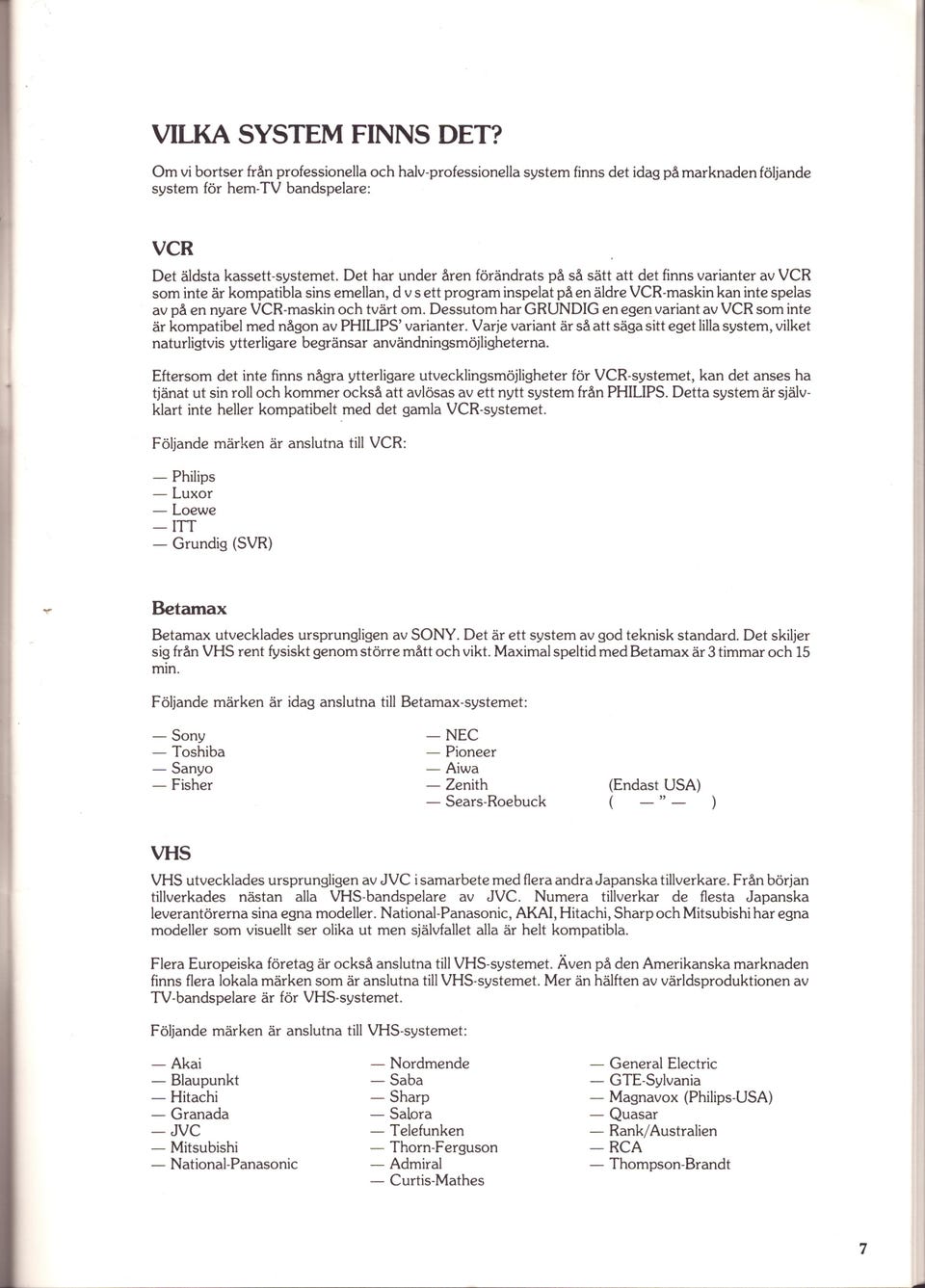 VILKA SYSTEM FINNS DET?

Om vi bortser från professionella och halv-professionella system finns det idag på marknaden följande system för hem-TV bandspelare:

VCR

Det äldsta kassett-systemet. Det har under åren förändrats på så sätt att det finns varianter av VCR som inte är kompatibla sins emellan, d v s ett program inspelat på en äldre VCR-maskin kan inte spelas av på en nyare VCR-maskin och tvärt om. Dessutom har GRUNDIG en egen variant av VCR som inte är kompatibel med någon av PHILIPS' varianter. Varje variant är så att säga sitt eget lilla system, vilket naturligtvis ytterligare begränsar användningsmöjligheterna.

Eftersom det inte finns några ytterligare utvecklingsmöjligheter för VCR-systemet, kan det anses ha tjänat ut sin roll och kommer också att avlösas av ett nytt system från PHILIPS. Detta system är självklart inte heller kompatibelt med det gamla VCR-systemet.

Följande märken är anslutna till VCR:

— Philips
— Luxor
— Loewe
— ITT
— Grundig (SVR)

Betamax

Betamax utvecklades ursprungligen av SONY. Det är ett system av god teknisk standard. Det skiljer sig från VHS rent fysiskt genom större mått och vikt. Maximal speltid med Betamax är 3 timmar och 15 min.

Följande märken är idag anslutna till Betamax-systemet:

— Sony
— Toshiba
— Sanyo
— Fisher

— NEC
— Pioneer
— Aiwa
— Zenith (Endast USA)
— Sears-Roebuck ( — " — )

VHS

VHS utvecklades ursprungligen av JVC i samarbete med flera andra Japanska tillverkare. Från början tillverkades nästan alla VHS-bandspelare av JVC. Numera tillverkar de flesta Japanska leverantörerna sina egna modeller. National-Panasonic, AKAI, Hitachi, Sharp och Mitsubishi har egna modeller som visuellt ser olika ut men självfallet alla är helt kompatibla.

Flera Europeiska företag är också anslutna till VHS-systemet. Även på den Amerikanska marknaden finns flera lokala märken som är anslutna till VHS-systemet. Mer än hälften av världsproduktionen av TV-bandspelare är för VHS-systemet.

Följande märken är anslutna till VHS-systemet:

— Akai
— Blaupunkt
— Hitachi
— Granada
— JVC
— Mitsubishi
— National-Panasonic

— Nordmende
— Saba
— Sharp
— Salora
— Telefunken
— Thorn-Ferguson
— Admiral
— Curtis-Mathes

— General Electric
— GTE-Sylvania
— Magnavox (Philips-USA)
— Quasar
— Rank/Australien
— RCA
— Thompson-Brandt

7